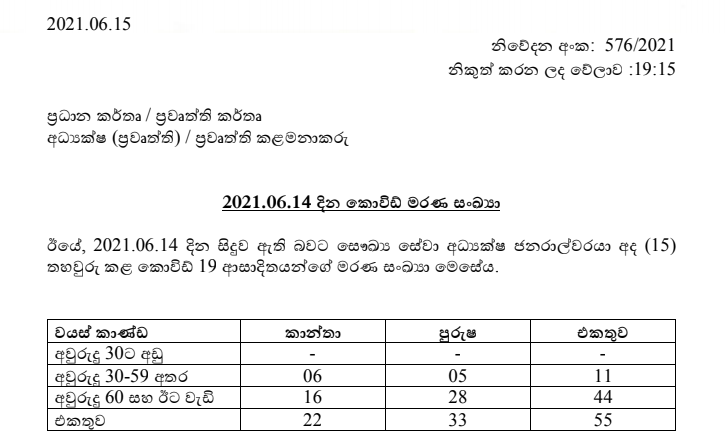 2021.06.15

නිවේදන අංක: 576/2021

නිකුත් කරන ලද වේලාව :19:15

ප්‍රධාන කර්තෘ / ප්‍රවෘත්ති කර්තෘ
අධ්‍යක්ෂ (ප්‍රවෘත්ති) / ප්‍රවෘත්ති කළමනාකරු

2021.06.14 දින කොවිඩ් මරණ සංඛ්‍යා

ඊයේ, 2021.06.14 දින සිදුව ඇති බවට සෞඛ්‍ය සේවා අධ්‍යක්ෂ ජනරාල්වරයා අද (15) තහවුරු කළ කොවිඩ් 19 ආසාදිතයන්ගේ මරණ සංඛ්‍යා මෙසේය.

| වයස් කාණ්ඩ | කාන්තා | පුරුෂ | එකතුව |
|---|---|---|---|
| අවුරුදු 30ට අඩු | - | - | - |
| අවුරුදු 30-59 අතර | 06 | 05 | 11 |
| අවුරුදු 60 සහ ඊට වැඩි | 16 | 28 | 44 |
| එකතුව | 22 | 33 | 55 |